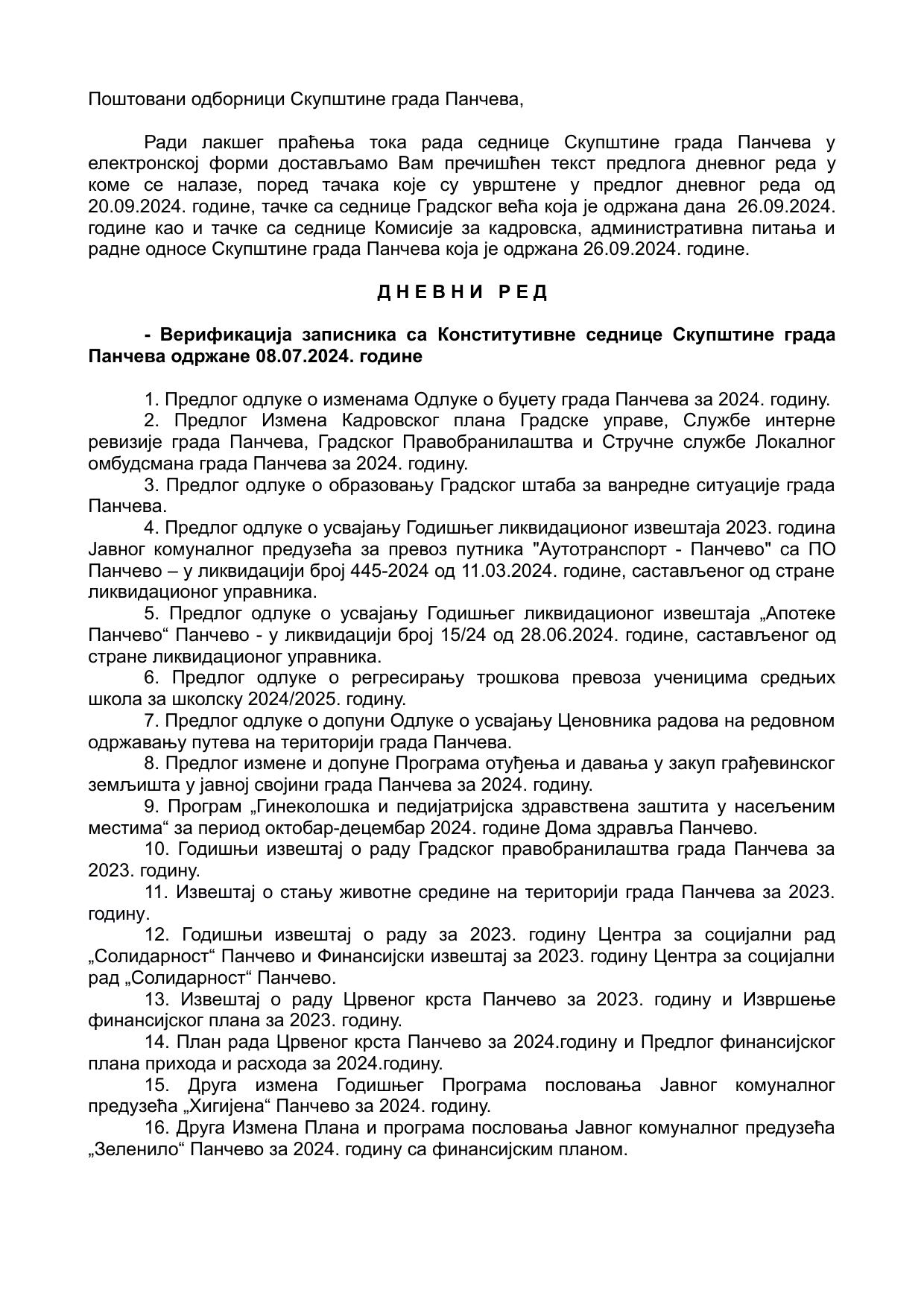 Поштовани одборници Скупштине града Панчева,

Ради лакшег праћења тока рада седнице Скупштине града Панчева у електронској форми достављамо Вам пречишћен текст предлога дневног реда у коме се налазе, поред тачака које су уврштене у предлог дневног реда од 20.09.2024. године, тачке са седнице Градског већа која је одржана дана 26.09.2024. године као и тачке са седнице Комисије за кадровска, административна питања и радне односе Скупштине града Панчева која је одржана 26.09.2024. године.

Д Н Е В Н И Р Е Д

- Верификација записника са Конститутивне седнице Скупштине града Панчева одржане 08.07.2024. године

1. Предлог одлуке о изменама Одлуке о буџету града Панчева за 2024. годину.
2. Предлог Измена Кадровског плана Градске управе, Службе интерне ревизије града Панчева, Градског Правобранилаштва и Стручне службе Локалног омбудсмана града Панчева за 2024. годину.
3. Предлог одлуке о образовању Градског штаба за ванредне ситуације града Панчева.
4. Предлог одлуке о усвајању Годишњег ликвидационог извештаја 2023. година Јавног комуналног предузећа за превоз путника "Аутотранспорт - Панчево" са ПО Панчево – у ликвидацији број 445-2024 од 11.03.2024. године, састављеног од стране ликвидационог управника.
5. Предлог одлуке о усвајању Годишњег ликвидационог извештаја „Апотеке Панчево“ Панчево - у ликвидацији број 15/24 од 28.06.2024. године, састављеног од стране ликвидационог управника.
6. Предлог одлуке о регресирању трошкова превоза ученицима средњих школа за школску 2024/2025. годину.
7. Предлог одлуке о допуни Одлуке о усвајању Ценовника радова на редовном одржавању путева на територији града Панчева.
8. Предлог измене и допуне Програма отуђења и давања у закуп грађевинског земљишта у јавној својини града Панчева за 2024. годину.
9. Програм „Гинеколошка и педијатријска здравствена заштита у насељеним местима“ за период октобар-децембар 2024. године Дома здравља Панчево.
10. Годишњи извештај о раду Градског правобранилаштва града Панчева за 2023. годину.
11. Извештај о стању животне средине на територији града Панчева за 2023. годину.
12. Годишњи извештај о раду за 2023. годину Центра за социјални рад „Солидарност“ Панчево и Финансијски извештај за 2023. годину Центра за социјални рад „Солидарност“ Панчево.
13. Извештај о раду Црвеног крста Панчево за 2023. годину и Извршење финансијског плана за 2023. годину.
14. План рада Црвеног крста Панчево за 2024.годину и Предлог финансијског плана прихода и расхода за 2024.годину.
15. Друга измена Годишњег Програма пословања Јавног комуналног предузећа „Хигијена“ Панчево за 2024. годину.
16. Друга Измена Плана и програма пословања Јавног комуналног предузећа „Зеленило“ Панчево за 2024. годину са финансијским планом.